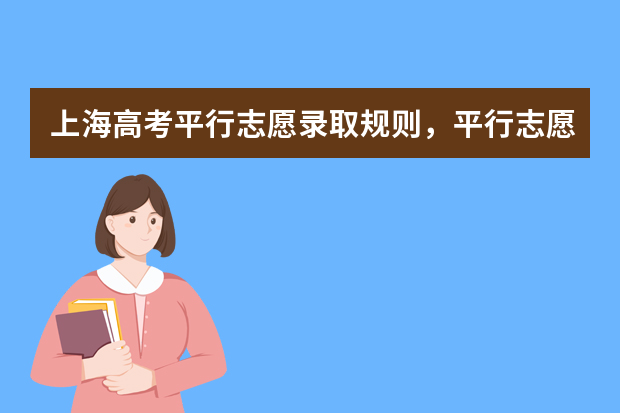 上海高考平行志愿录取规则，平行志愿